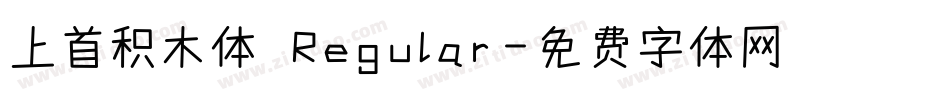 上首积木体 Regular-免费字体网